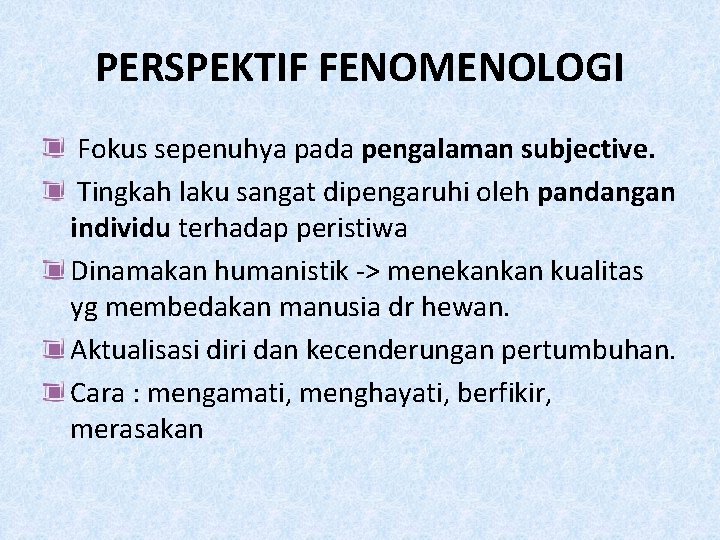 PERSPEKTIF FENOMENOLOGI

Fokus sepenuhya pada pengalaman subjective.

Tingkah laku sangat dipengaruhi oleh pandangan individu terhadap peristiwa

Dinamakan humanistik -> menekankan kualitas yg membedakan manusia dr hewan.

Aktualisasi diri dan kecenderungan pertumbuhan.

Cara : mengamati, menghayati, berfikir, merasakan